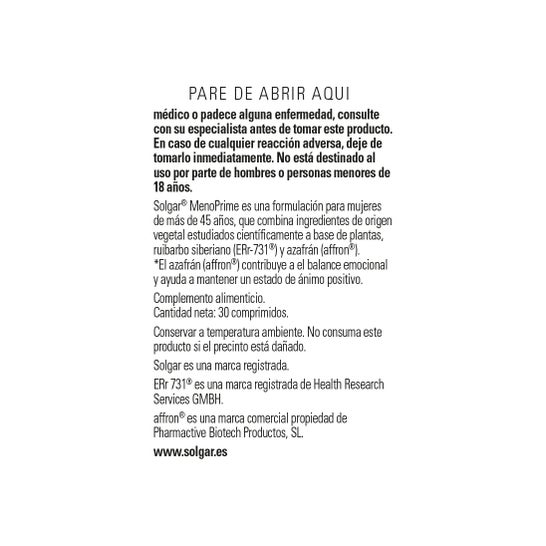 PARE DE ABRIR AQUI

médico o padece alguna enfermedad, consulte con su especialista antes de tomar este producto. En caso de cualquier reacción adversa, deje de tomarlo inmediatamente. No está destinado al uso por parte de hombres o personas menores de 18 años.

Solgar® MenoPrime es una formulación para mujeres de más de 45 años, que combina ingredientes de origen vegetal estudiados científicamente a base de plantas, ruibarbo siberiano (ERr-731®) y azafrán (affron®).
*El azafrán (affron®) contribuye a el balance emocional y ayuda a mantener un estado de ánimo positivo.

Complemento alimenticio.
Cantidad neta: 30 comprimidos.

Conservar a temperatura ambiente. No consuma este producto si el precinto está dañado.

Solgar es una marca registrada.

ERr 731® es una marca registrada de Health Research Services GMBH.

affron® es una marca comercial propiedad de Pharmactive Biotech Productos, SL.

www.solgar.es